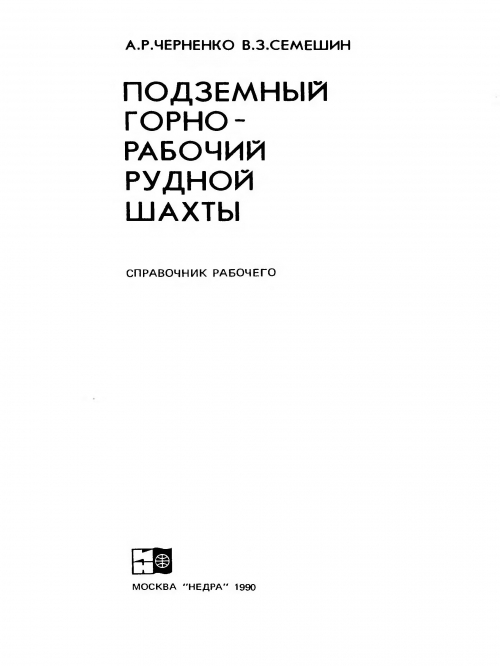 А.Р.ЧЕРНЕНКО В.З.СЕМЕШИН

ПОДЗЕМНЫЙ
ГОРНО-
РАБОЧИЙ
РУДНОЙ
ШАХТЫ

СПРАВОЧНИК РАБОЧЕГО

МОСКВА "НЕДРА" 1990